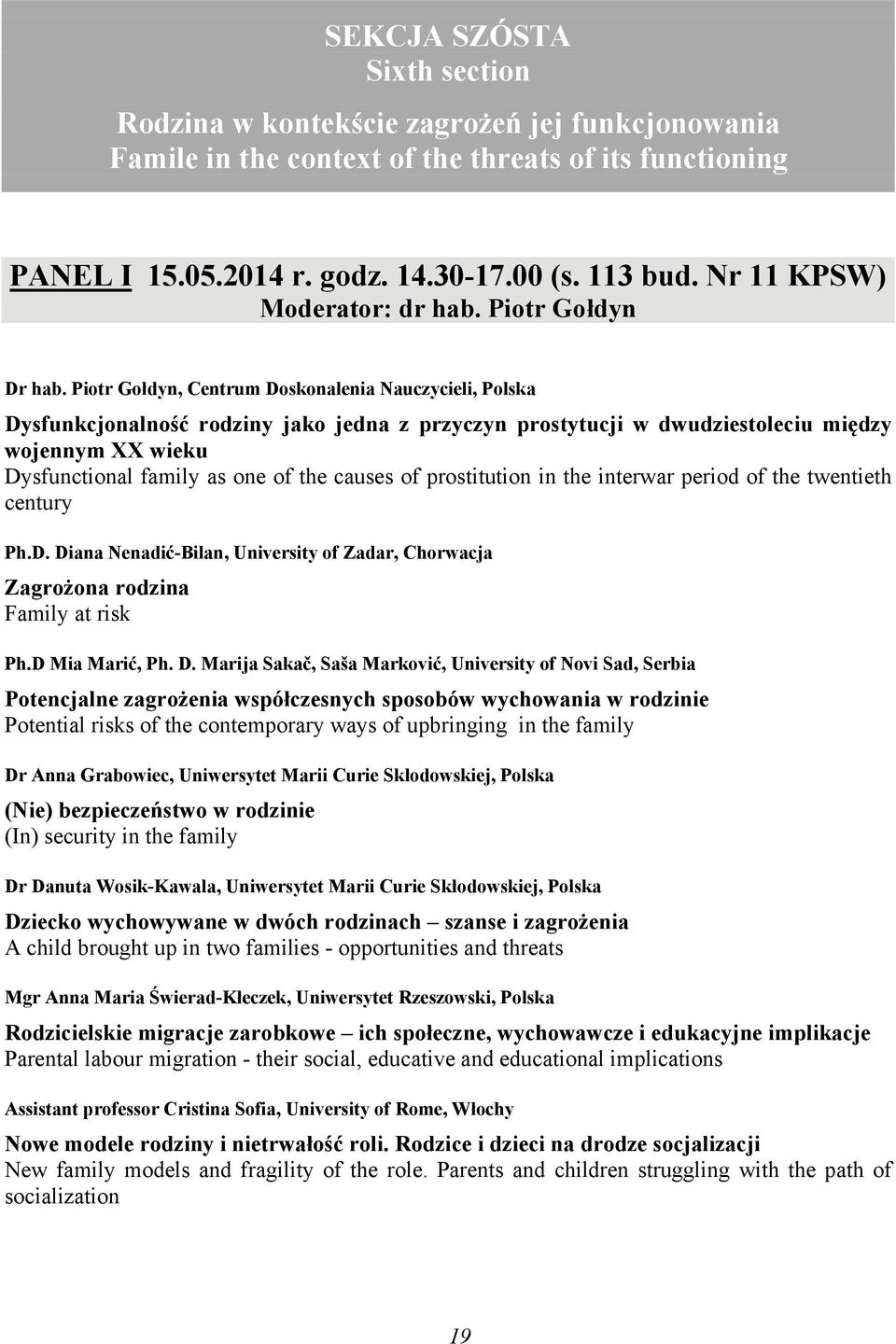 SEKCJA SZÓSTA
Sixth section

Rodzina w kontekście zagrożeń jej funkcjonowania
Famile in the context of the threats of its functioning

PANEL I 15.05.2014 r. godz. 14.30-17.00 (s. 113 bud. Nr 11 KPSW)
Moderator: dr hab. Piotr Gołdyn

Dr hab. Piotr Gołdyn, Centrum Doskonalenia Nauczycieli, Polska

Dysfunkcjonalność rodziny jako jedna z przyczyn prostytucji w dwudziestoleciu między wojennym XX wieku
Dysfunctional family as one of the causes of prostitution in the interwar period of the twentieth century

Ph.D. Diana Nenadić-Bilan, University of Zadar, Chorwacja

Zagrożona rodzina
Family at risk

Ph.D Mia Marić, Ph. D. Marija Sakač, Saša Marković, University of Novi Sad, Serbia

Potencjalne zagrożenia współczesnych sposobów wychowania w rodzinie
Potential risks of the contemporary ways of upbringing in the family

Dr Anna Grabowiec, Uniwersytet Marii Curie Skłodowskiej, Polska

(Nie) bezpieczeństwo w rodzinie
(In) security in the family

Dr Danuta Wosik-Kawala, Uniwersytet Marii Curie Skłodowskiej, Polska

Dziecko wychowywane w dwóch rodzinach – szanse i zagrożenia
A child brought up in two families - opportunities and threats

Mgr Anna Maria Świerad-Kleczek, Uniwersytet Rzeszowski, Polska

Rodzicielskie migracje zarobkowe – ich społeczne, wychowawcze i edukacyjne implikacje
Parental labour migration - their social, educative and educational implications

Assistant professor Cristina Sofia, University of Rome, Włochy

Nowe modele rodziny i nietrwałość roli. Rodzice i dzieci na drodze socjalizacji
New family models and fragility of the role. Parents and children struggling with the path of socialization

19